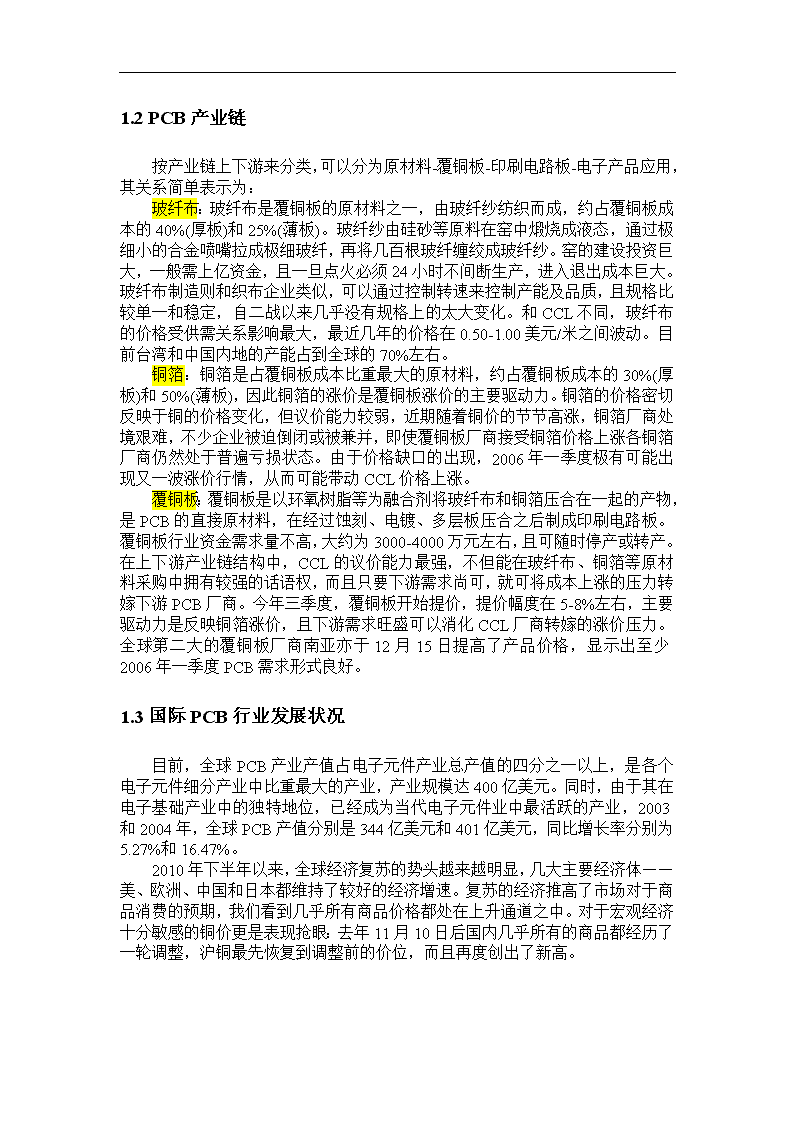 1.2 PCB 产业链

按产业链上下游来分类，可以分为原材料-覆铜板-印刷电路板-电子产品应用，其关系简单表示为：

玻纤布：玻纤布是覆铜板的原材料之一，由玻纤纱纺织而成，约占覆铜板成本的 40%(厚板)和 25%(薄板)。玻纤纱由硅砂等原料在窑中煅烧成液态，通过极细小的合金喷嘴拉成极细玻纤，再将几百根玻纤缠绞成玻纤纱。窑的建设投资巨大，一般需上亿资金，且一旦点火必须 24 小时不间断生产，进入退出成本巨大。玻纤布制造则和织布企业类似，可以通过控制转速来控制产能及品质，且规格比较单一和稳定，自二战以来几乎没有规格上的太大变化。和 CCL 不同，玻纤布的价格受供需关系影响最大，最近几年的价格在 0.50-1.00 美元/米之间波动。目前台湾和中国内地的产能占到全球的 70%左右。

铜箔：铜箔是占覆铜板成本比重最大的原材料，约占覆铜板成本的 30%(厚板)和 50%(薄板)，因此铜箔的涨价是覆铜板涨价的主要驱动力。铜箔的价格密切反映于铜的价格变化，但议价能力较弱，近期随着铜价的节节高涨，铜箔厂商处境艰难，不少企业被迫倒闭或被兼并，即使覆铜板厂商接受铜箔价格上涨各铜箔厂商仍然处于普遍亏损状态。由于价格缺口的出现，2006 年一季度极有可能出现又一波涨价行情，从而可能带动 CCL 价格上涨。

覆铜板：覆铜板是以环氧树脂等为融合剂将玻纤布和铜箔压合在一起的产物，是 PCB 的直接原材料，在经过蚀刻、电镀、多层板压合之后制成印刷电路板。覆铜板行业资金需求量不高，大约为 3000-4000 万元左右，且可随时停产或转产。在上下游产业链结构中，CCL 的议价能力最强，不但能在玻纤布、铜箔等原材料采购中拥有较强的话语权，而且只要下游需求尚可，就可将成本上涨的压力转嫁下游 PCB 厂商。今年三季度，覆铜板开始提价，提价幅度在 5-8%左右，主要驱动力是反映铜箔涨价，且下游需求旺盛可以消化 CCL 厂商转嫁的涨价压力。全球第二大的覆铜板厂商南亚亦于 12 月 15 日提高了产品价格，显示出至少 2006 年一季度 PCB 需求形式良好。

1.3 国际 PCB 行业发展状况

目前，全球 PCB 产业产值占电子元件产业总产值的四分之一以上，是各个电子元件细分产业中比重最大的产业，产业规模达 400 亿美元。同时，由于其在电子基础产业中的独特地位，已经成为当代电子元件业中最活跃的产业，2003 和 2004 年，全球 PCB 产值分别是 344 亿美元和 401 亿美元，同比增长率分别为 5.27%和 16.47%。

2010 年下半年以来，全球经济复苏的势头越来越明显，几大主要经济体——美、欧洲、中国和日本都维持了较好的经济增速。复苏的经济推高了市场对于商品消费的预期，我们看到几乎所有商品价格都处在上升通道之中。对于宏观经济十分敏感的铜价更是表现抢眼：去年 11 月 10 日后国内几乎所有的商品都经历了一轮调整，沪铜最先恢复到调整前的价位，而且再度创出了新高。